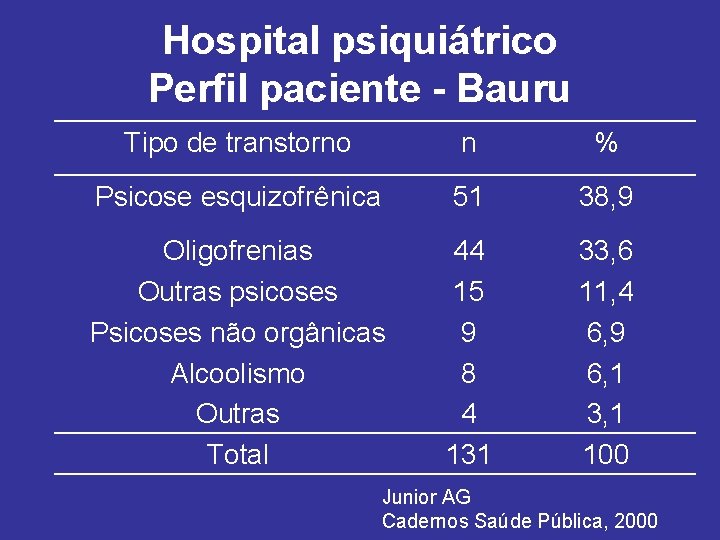 Hospital psiquiátrico
Perfil paciente - Bauru

| Tipo de transtorno | n | % |
|---|---|---|
| Psicose esquizofrênica | 51 | 38,9 |
| Oligofrenias | 44 | 33,6 |
| Outras psicoses | 15 | 11,4 |
| Psicoses não orgânicas | 9 | 6,9 |
| Alcoolismo | 8 | 6,1 |
| Outras | 4 | 3,1 |
| Total | 131 | 100 |

Junior AG
Cadernos Saúde Pública, 2000